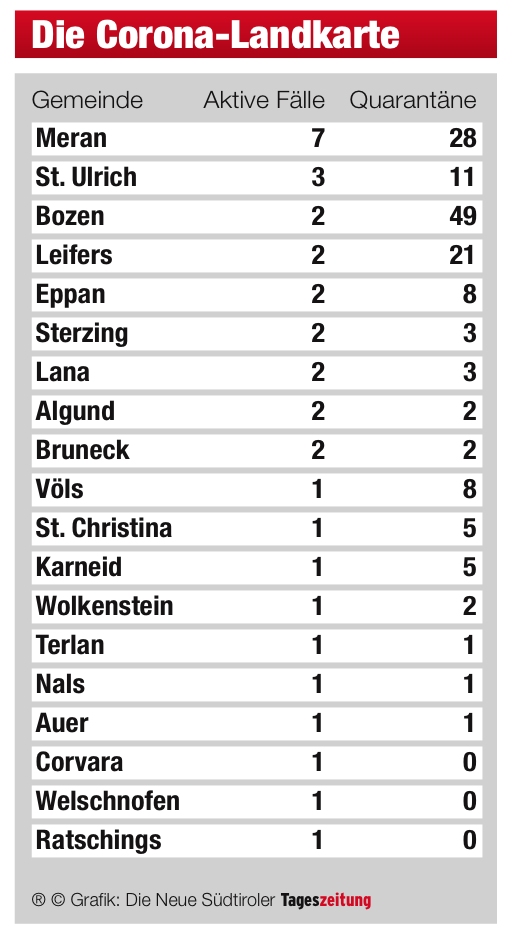 Die Corona-Landkarte

| Gemeinde | Aktive Fälle | Quarantäne |
|---|---|---|
| Meran | 7 | 28 |
| St. Ulrich | 3 | 11 |
| Bozen | 2 | 49 |
| Leifers | 2 | 21 |
| Eppan | 2 | 8 |
| Sterzing | 2 | 3 |
| Lana | 2 | 3 |
| Algund | 2 | 2 |
| Bruneck | 2 | 2 |
| Völs | 1 | 8 |
| St. Christina | 1 | 5 |
| Karneid | 1 | 5 |
| Wolkenstein | 1 | 2 |
| Terlan | 1 | 1 |
| Nals | 1 | 1 |
| Auer | 1 | 1 |
| Corvara | 1 | 0 |
| Welschnofen | 1 | 0 |
| Ratschings | 1 | 0 |

® © Grafik: Die Neue Südtiroler Tageszeitung